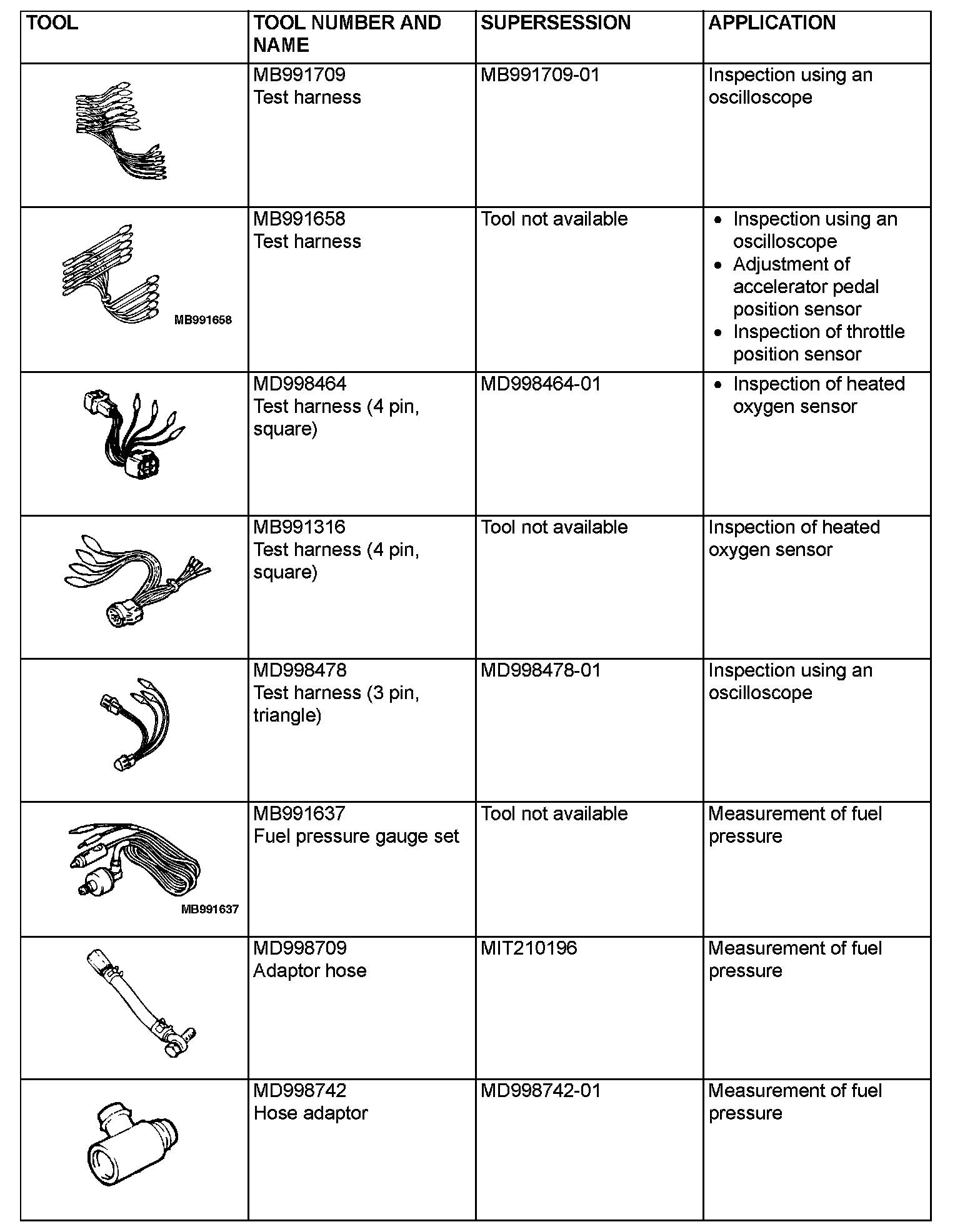 | TOOL | TOOL NUMBER AND NAME | SUPERSESSION | APPLICATION |
|---|---|---|---|
|  | MB991709 Test harness | MB991709-01 | Inspection using an oscilloscope |
| MB991658 | MB991658 Test harness | Tool not available | • Inspection using an oscilloscope • Adjustment of accelerator pedal position sensor • Inspection of throttle position sensor |
|  | MD998464 Test harness (4 pin, square) | MD998464-01 | • Inspection of heated oxygen sensor |
|  | MB991316 Test harness (4 pin, square) | Tool not available | Inspection of heated oxygen sensor |
|  | MD998478 Test harness (3 pin, triangle) | MD998478-01 | Inspection using an oscilloscope |
| MB991637 | MB991637 Fuel pressure gauge set | Tool not available | Measurement of fuel pressure |
|  | MD998709 Adaptor hose | MIT210196 | Measurement of fuel pressure |
|  | MD998742 Hose adaptor | MD998742-01 | Measurement of fuel pressure |